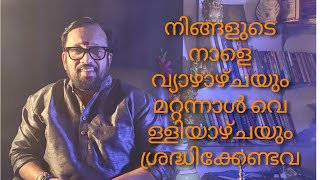 നിങ്ങളുടെ നാളെ വ്യാഴാഴ്ചയും മറ്റന്നാൾ വെ ള്ളിയാഴ്ചയും ശ്രദ്ധിക്കേണ്ടവ